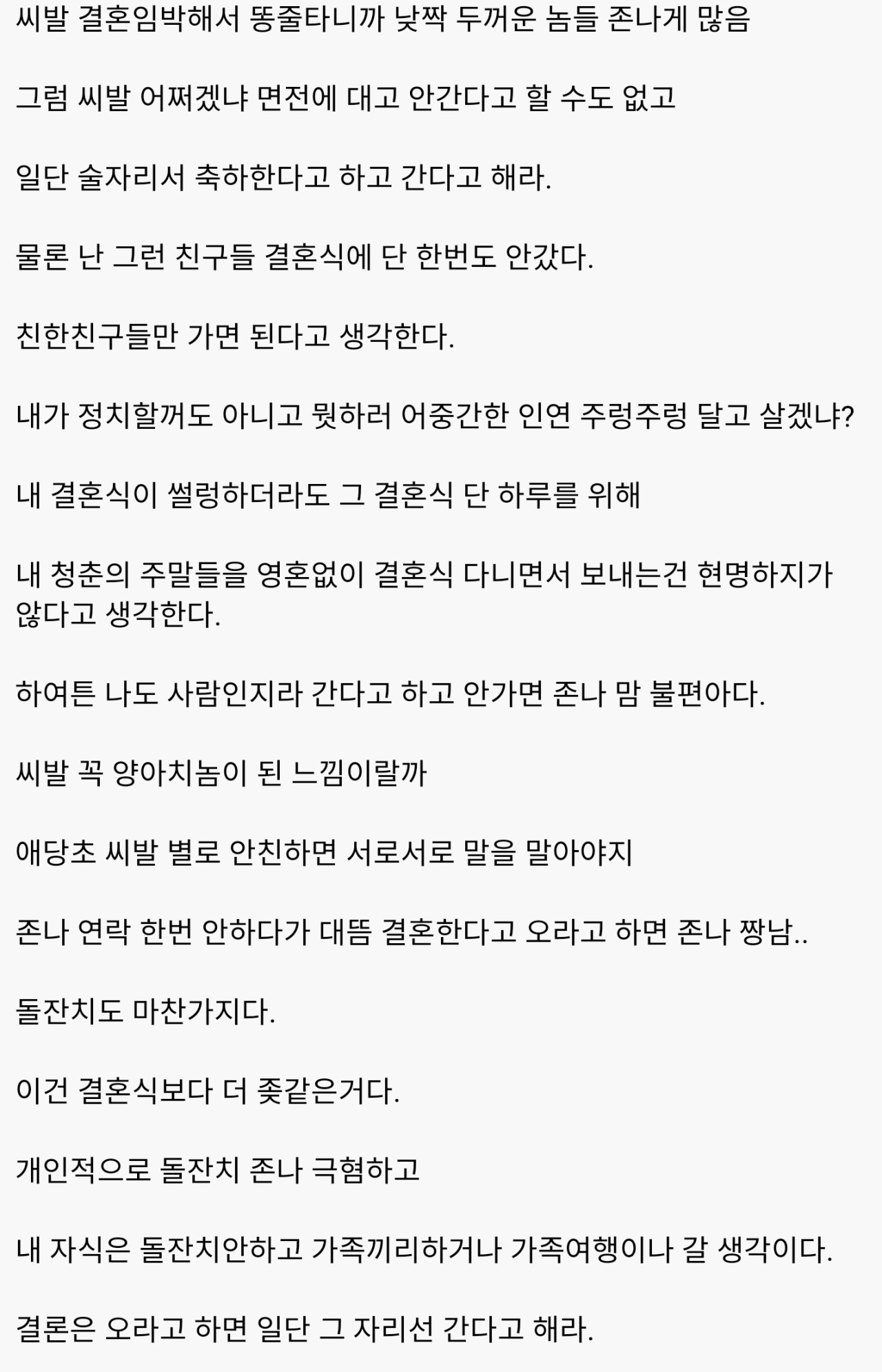 씨발 결혼임박해서 똥줄타니까 낯짝 두꺼운 놈들 존나게 많음

그럼 씨발 어쩌겠냐 면전에 대고 안간다고 할 수도 없고

일단 술자리서 축하한다고 하고 간다고 해라.

물론 난 그런 친구들 결혼식에 단 한번도 안갔다.

친한친구들만 가면 된다고 생각한다.

내가 정치할꺼도 아니고 뭣하러 어중간한 인연 주렁주렁 달고 살겠냐?

내 결혼식이 썰렁하더라도 그 결혼식 단 하루를 위해

내 청춘의 주말들을 영혼없이 결혼식 다니면서 보내는건 현명하지가 않다고 생각한다.

하여튼 나도 사람인지라 간다고 하고 안가면 존나 맘 불편아다.

씨발 꼭 양아치놈이 된 느낌이랄까

애당초 씨발 별로 안친하면 서로서로 말을 말아야지

존나 연락 한번 안하다가 대뜸 결혼한다고 오라고 하면 존나 짱남..

돌잔치도 마찬가지다.

이건 결혼식보다 더 좆같은거다.

개인적으로 돌잔치 존나 극혐하고

내 자식은 돌잔치안하고 가족끼리하거나 가족여행이나 갈 생각이다.

결론은 오라고 하면 일단 그 자리선 간다고 해라.